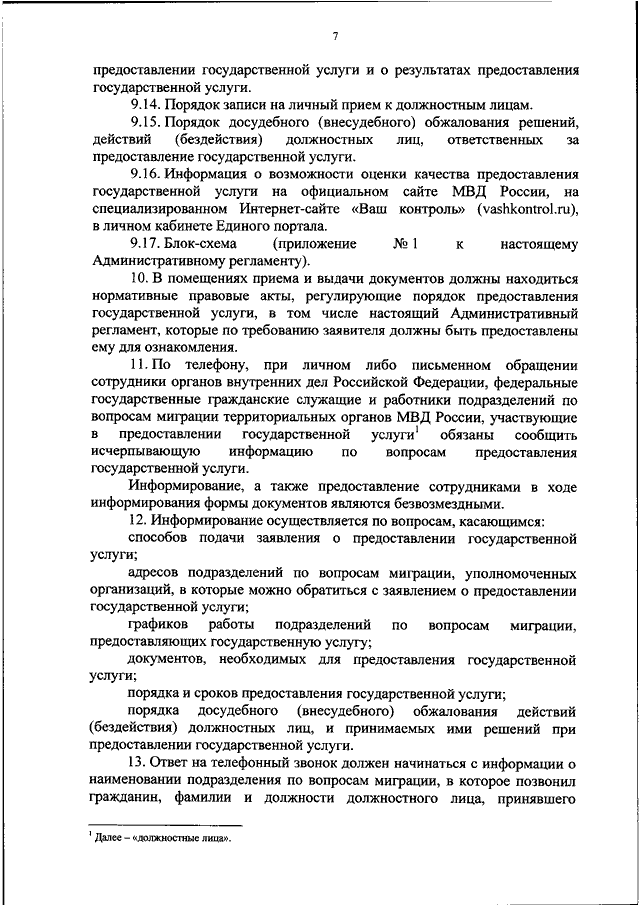 7

предоставлении государственной услуги и о результатах предоставления государственной услуги.

9.14. Порядок записи на личный прием к должностным лицам.

9.15. Порядок досудебного (внесудебного) обжалования решений, действий (бездействия) должностных лиц, ответственных за предоставление государственной услуги.

9.16. Информация о возможности оценки качества предоставления государственной услуги на официальном сайте МВД России, на специализированном Интернет-сайте «Ваш контроль» (vashkontrol.ru), в личном кабинете Единого портала.

9.17. Блок-схема (приложение № 1 к настоящему Административному регламенту).

10. В помещениях приема и выдачи документов должны находиться нормативные правовые акты, регулирующие порядок предоставления государственной услуги, в том числе настоящий Административный регламент, которые по требованию заявителя должны быть предоставлены ему для ознакомления.

11. По телефону, при личном либо письменном обращении сотрудники органов внутренних дел Российской Федерации, федеральные государственные гражданские служащие и работники подразделений по вопросам миграции территориальных органов МВД России, участвующие в предоставлении государственной услуги$^1$ обязаны сообщить исчерпывающую информацию по вопросам предоставления государственной услуги.

Информирование, а также предоставление сотрудниками в ходе информирования формы документов являются безвозмездными.

12. Информирование осуществляется по вопросам, касающимся:

способов подачи заявления о предоставлении государственной услуги;

адресов подразделений по вопросам миграции, уполномоченных организаций, в которые можно обратиться с заявлением о предоставлении государственной услуги;

графиков работы подразделений по вопросам миграции, предоставляющих государственную услугу;

документов, необходимых для предоставления государственной услуги;

порядка и сроков предоставления государственной услуги;

порядка досудебного (внесудебного) обжалования действий (бездействия) должностных лиц, и принимаемых ими решений при предоставлении государственной услуги.

13. Ответ на телефонный звонок должен начинаться с информации о наименовании подразделения по вопросам миграции, в которое позвонил гражданин, фамилии и должности должностного лица, принявшего

$^1$ Далее – «должностные лица».